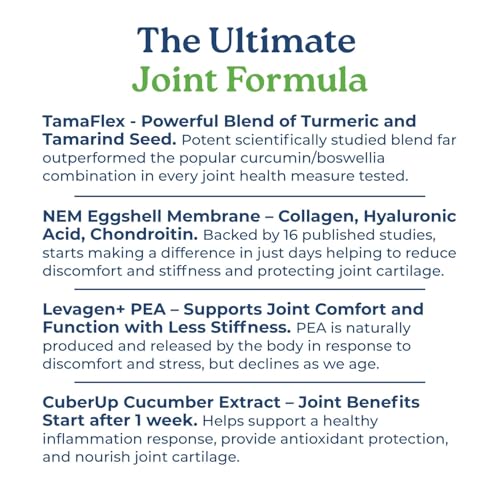 The Ultimate
Joint Formula

TamaFlex - Powerful Blend of Turmeric and Tamarind Seed. Potent scientifically studied blend far outperformed the popular curcumin/boswellia combination in every joint health measure tested.

NEM Eggshell Membrane – Collagen, Hyaluronic Acid, Chondroitin. Backed by 16 published studies, starts making a difference in just days helping to reduce discomfort and stiffness and protecting joint cartilage.

Levagen+ PEA – Supports Joint Comfort and Function with Less Stiffness. PEA is naturally produced and released by the body in response to discomfort and stress, but declines as we age.

CuberUp Cucumber Extract – Joint Benefits Start after 1 week. Helps support a healthy inflammation response, provide antioxidant protection, and nourish joint cartilage.